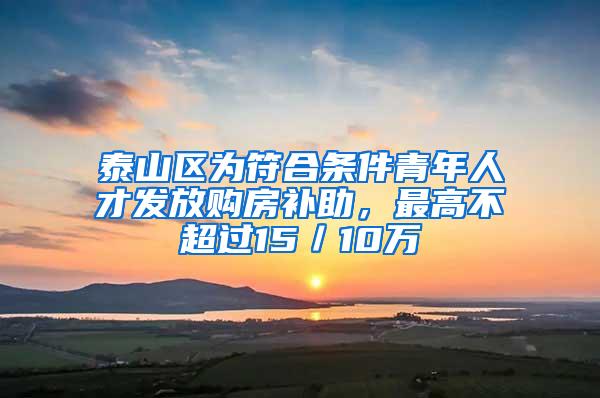 泰山区为符合条件青年人才发放购房补助，最高不超过15／10万